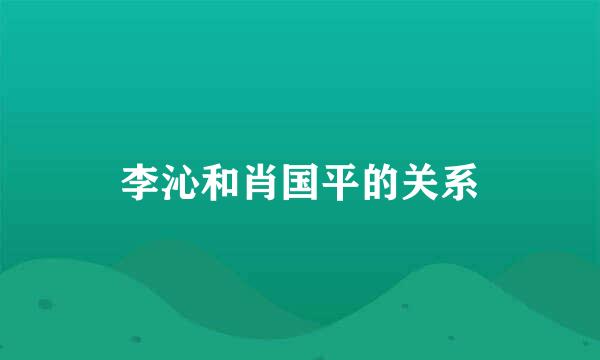 李沁和肖国平的关系